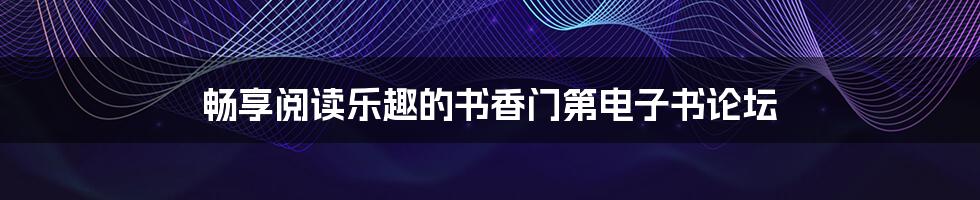 畅享阅读乐趣的书香门第电子书论坛